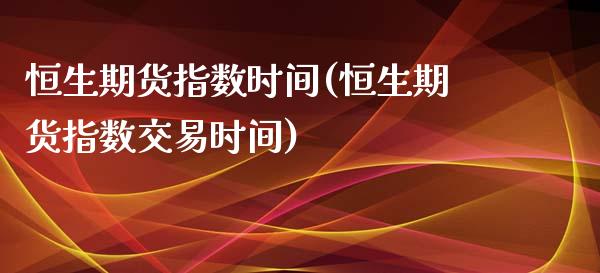 恒生期货指数时间(恒生期货指数交易时间)